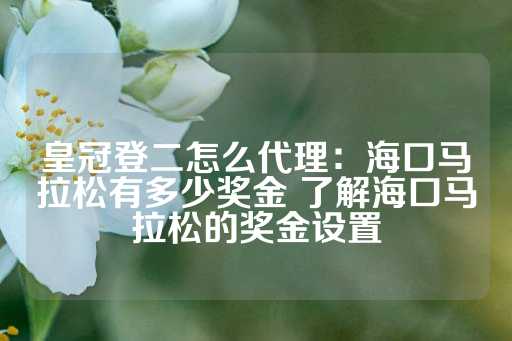 皇冠登二怎么代理：海口马拉松有多少奖金 了解海口马拉松的奖金设置